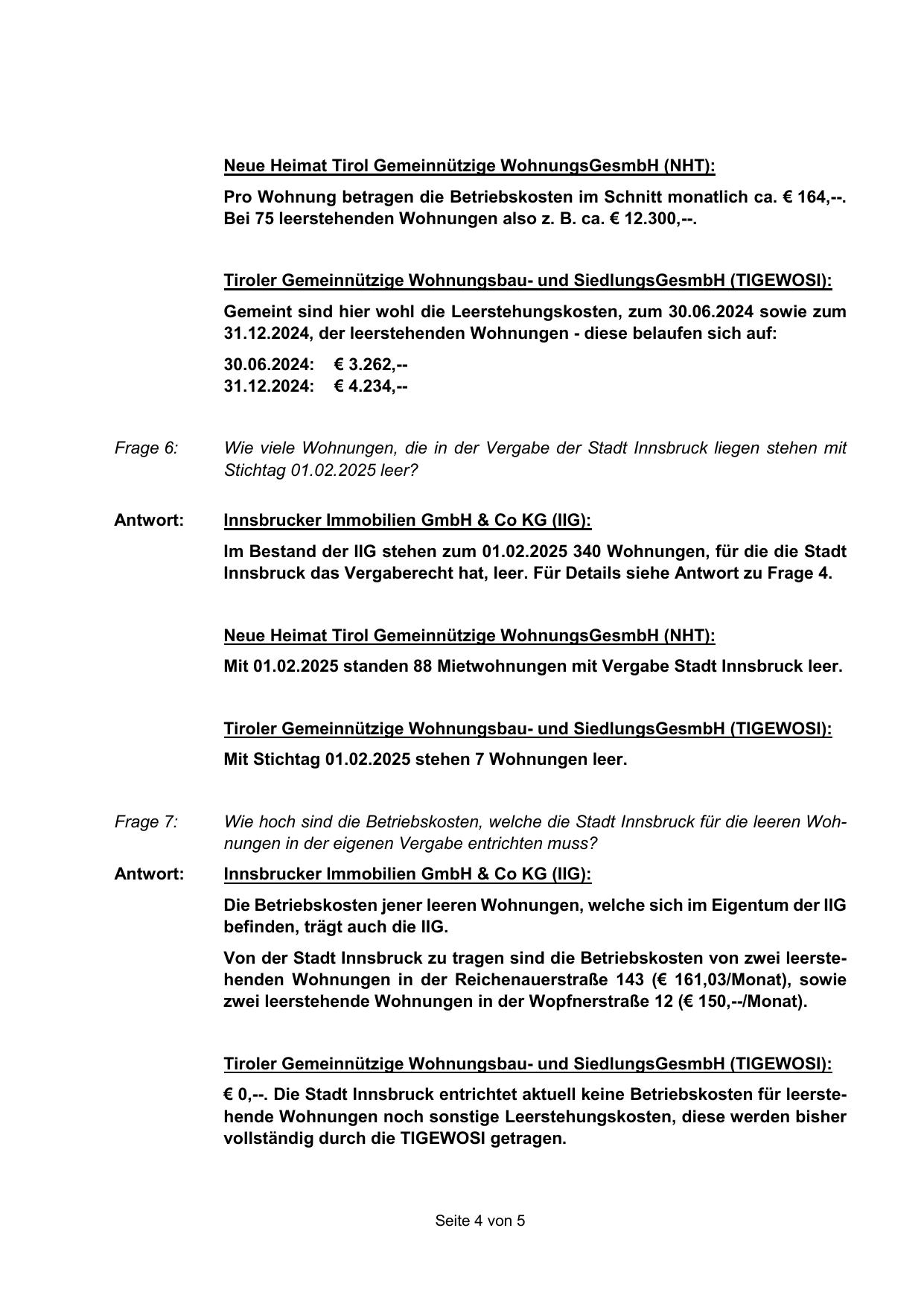 Neue Heimat Tirol Gemeinnützige WohnungsGesmbH (NHT):

Pro Wohnung betragen die Betriebskosten im Schnitt monatlich ca. € 164,--. Bei 75 leerstehenden Wohnungen also z. B. ca. € 12.300,--.

Tiroler Gemeinnützige Wohnungsbau- und SiedlungsGesmbH (TIGEWOSI):

Gemeint sind hier wohl die Leerstehungskosten, zum 30.06.2024 sowie zum 31.12.2024, der leerstehenden Wohnungen - diese belaufen sich auf:

30.06.2024: € 3.262,--
31.12.2024: € 4.234,--

Frage 6: Wie viele Wohnungen, die in der Vergabe der Stadt Innsbruck liegen stehen mit Stichtag 01.02.2025 leer?

Antwort: Innsbrucker Immobilien GmbH & Co KG (IIG):

Im Bestand der IIG stehen zum 01.02.2025 340 Wohnungen, für die die Stadt Innsbruck das Vergaberecht hat, leer. Für Details siehe Antwort zu Frage 4.

Neue Heimat Tirol Gemeinnützige WohnungsGesmbH (NHT):

Mit 01.02.2025 standen 88 Mietwohnungen mit Vergabe Stadt Innsbruck leer.

Tiroler Gemeinnützige Wohnungsbau- und SiedlungsGesmbH (TIGEWOSI):

Mit Stichtag 01.02.2025 stehen 7 Wohnungen leer.

Frage 7: Wie hoch sind die Betriebskosten, welche die Stadt Innsbruck für die leeren Wohnungen in der eigenen Vergabe entrichten muss?

Antwort: Innsbrucker Immobilien GmbH & Co KG (IIG):

Die Betriebskosten jener leeren Wohnungen, welche sich im Eigentum der IIG befinden, trägt auch die IIG.

Von der Stadt Innsbruck zu tragen sind die Betriebskosten von zwei leerstehenden Wohnungen in der Reichenauerstraße 143 (€ 161,03/Monat), sowie zwei leerstehende Wohnungen in der Wopfnerstraße 12 (€ 150,--/Monat).

Tiroler Gemeinnützige Wohnungsbau- und SiedlungsGesmbH (TIGEWOSI):

€ 0,--. Die Stadt Innsbruck entrichtet aktuell keine Betriebskosten für leerstehende Wohnungen noch sonstige Leerstehungskosten, diese werden bisher vollständig durch die TIGEWOSI getragen.

Seite 4 von 5